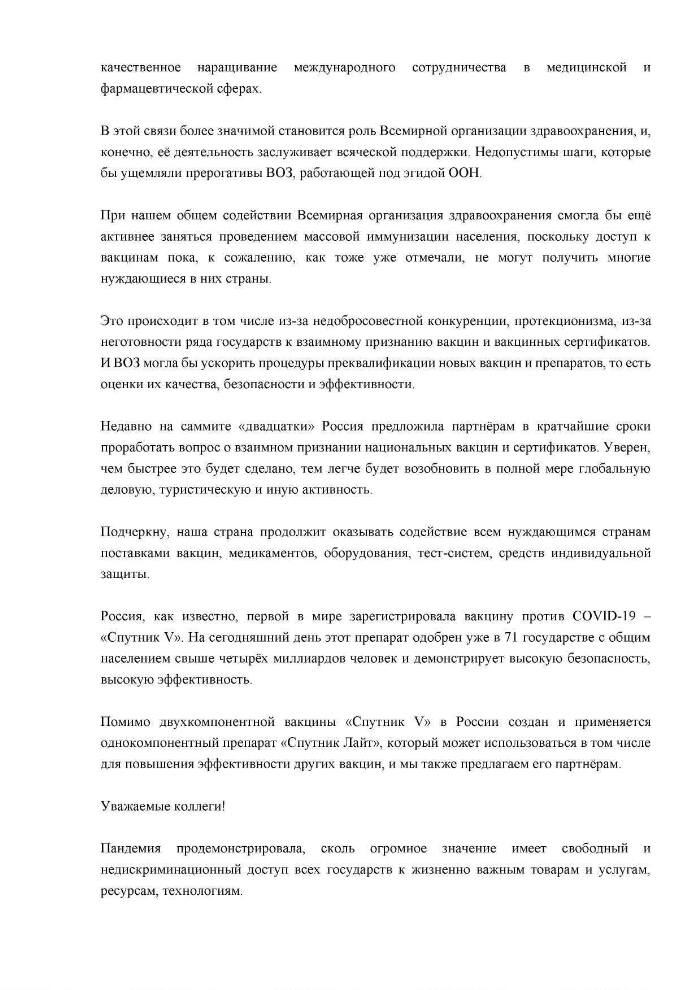 качественное наращивание международного сотрудничества в медицинской и фармацевтической сферах.

В этой связи более значимой становится роль Всемирной организации здравоохранения, и, конечно, её деятельность заслуживает всяческой поддержки. Недопустимы шаги, которые бы ущемляли прерогативы ВОЗ, работающей под эгидой ООН.

При нашем общем содействии Всемирная организация здравоохранения смогла бы ещё активнее заняться проведением массовой иммунизации населения, поскольку доступ к вакцинам пока, к сожалению, как тоже уже отмечали, не могут получить многие нуждающиеся в них страны.

Это происходит в том числе из-за недобросовестной конкуренции, протекционизма, из-за неготовности ряда государств к взаимному признанию вакцин и вакцинных сертификатов. И ВОЗ могла бы ускорить процедуры преквалификации новых вакцин и препаратов, то есть оценки их качества, безопасности и эффективности.

Недавно на саммите «двадцатки» Россия предложила партнёрам в кратчайшие сроки проработать вопрос о взаимном признании национальных вакцин и сертификатов. Уверен, чем быстрее это будет сделано, тем легче будет возобновить в полной мере глобальную деловую, туристическую и иную активность.

Подчеркну, наша страна продолжит оказывать содействие всем нуждающимся странам поставками вакцин, медикаментов, оборудования, тест-систем, средств индивидуальной защиты.

Россия, как известно, первой в мире зарегистрировала вакцину против COVID-19 – «Спутник V». На сегодняшний день этот препарат одобрен уже в 71 государстве с общим населением свыше четырёх миллиардов человек и демонстрирует высокую безопасность, высокую эффективность.

Помимо двухкомпонентной вакцины «Спутник V» в России создан и применяется однокомпонентный препарат «Спутник Лайт», который может использоваться в том числе для повышения эффективности других вакцин, и мы также предлагаем его партнёрам.

Уважаемые коллеги!

Пандемия продемонстрировала, сколь огромное значение имеет свободный и недискриминационный доступ всех государств к жизненно важным товарам и услугам, ресурсам, технологиям.